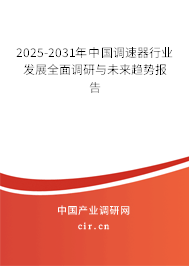 2025-2031年中国调速器行业发展全面调研与未来趋势报告

中国产业调研网

cir.cn